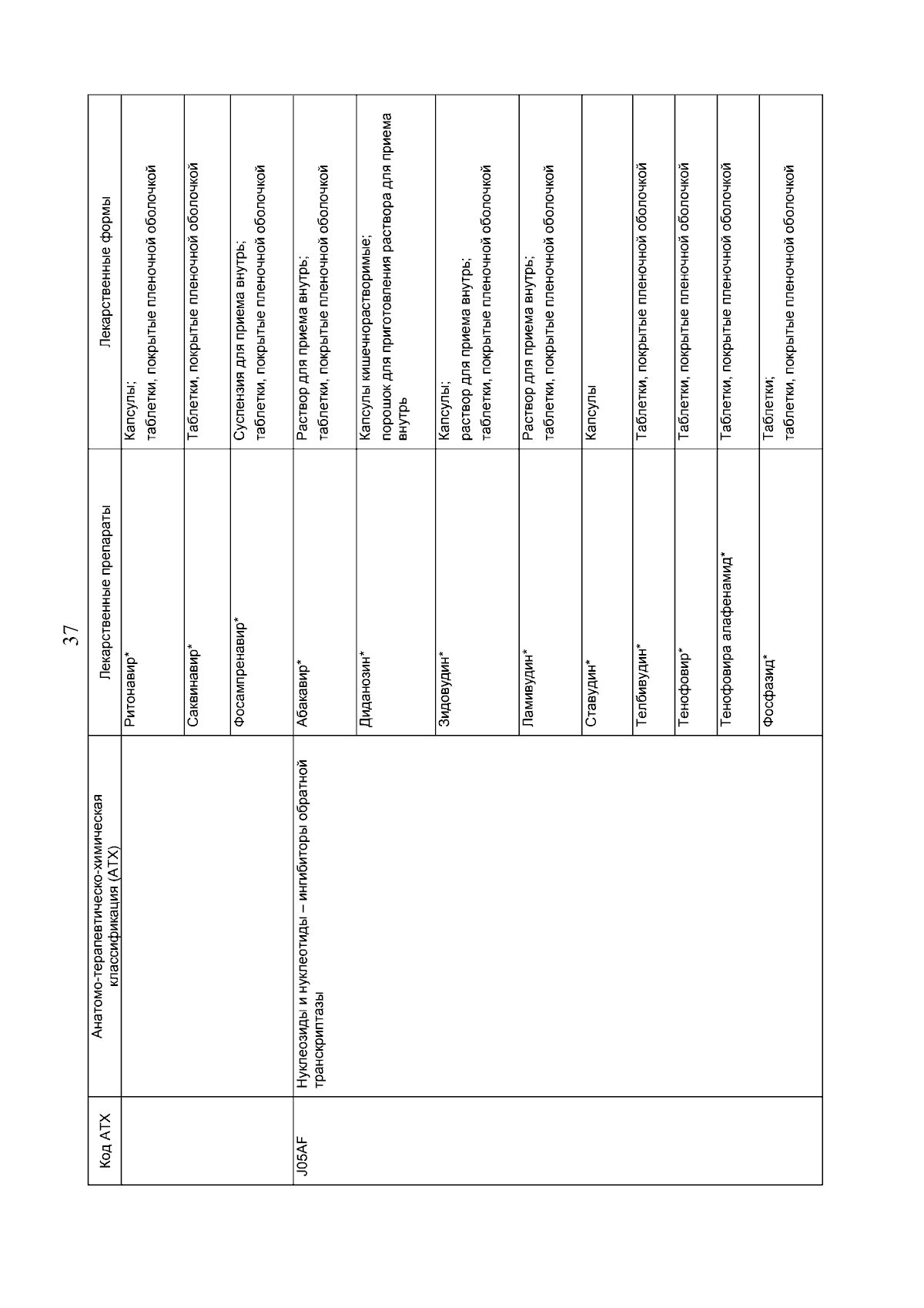 37

| Код АТХ | Анатомо-терапевтическо-химическая классификация (АТХ) | Лекарственные препараты | Лекарственные формы |
|---|---|---|---|
| | | Ритонавир* | Капсулы; таблетки, покрытые пленочной оболочкой |
| | | Саквинавир* | Таблетки, покрытые пленочной оболочкой |
| | | Фосампренавир* | Суспензия для приема внутрь; таблетки, покрытые пленочной оболочкой |
| J05AF | Нуклеозиды и нуклеотиды – ингибиторы обратной транскриптазы | Абакавир* | Раствор для приема внутрь; таблетки, покрытые пленочной оболочкой |
| | | Диданозин* | Капсулы кишечнорастворимые; порошок для приготовления раствора для приема внутрь |
| | | Зидовудин* | Капсулы; раствор для приема внутрь; таблетки, покрытые пленочной оболочкой |
| | | Ламивудин* | Раствор для приема внутрь; таблетки, покрытые пленочной оболочкой |
| | | Ставудин* | Капсулы |
| | | Телбивудин* | Таблетки, покрытые пленочной оболочкой |
| | | Тенофовир* | Таблетки, покрытые пленочной оболочкой |
| | | Тенофовира алафенамид* | Таблетки, покрытые пленочной оболочкой |
| | | Фосфазид* | Таблетки; таблетки, покрытые пленочной оболочкой |